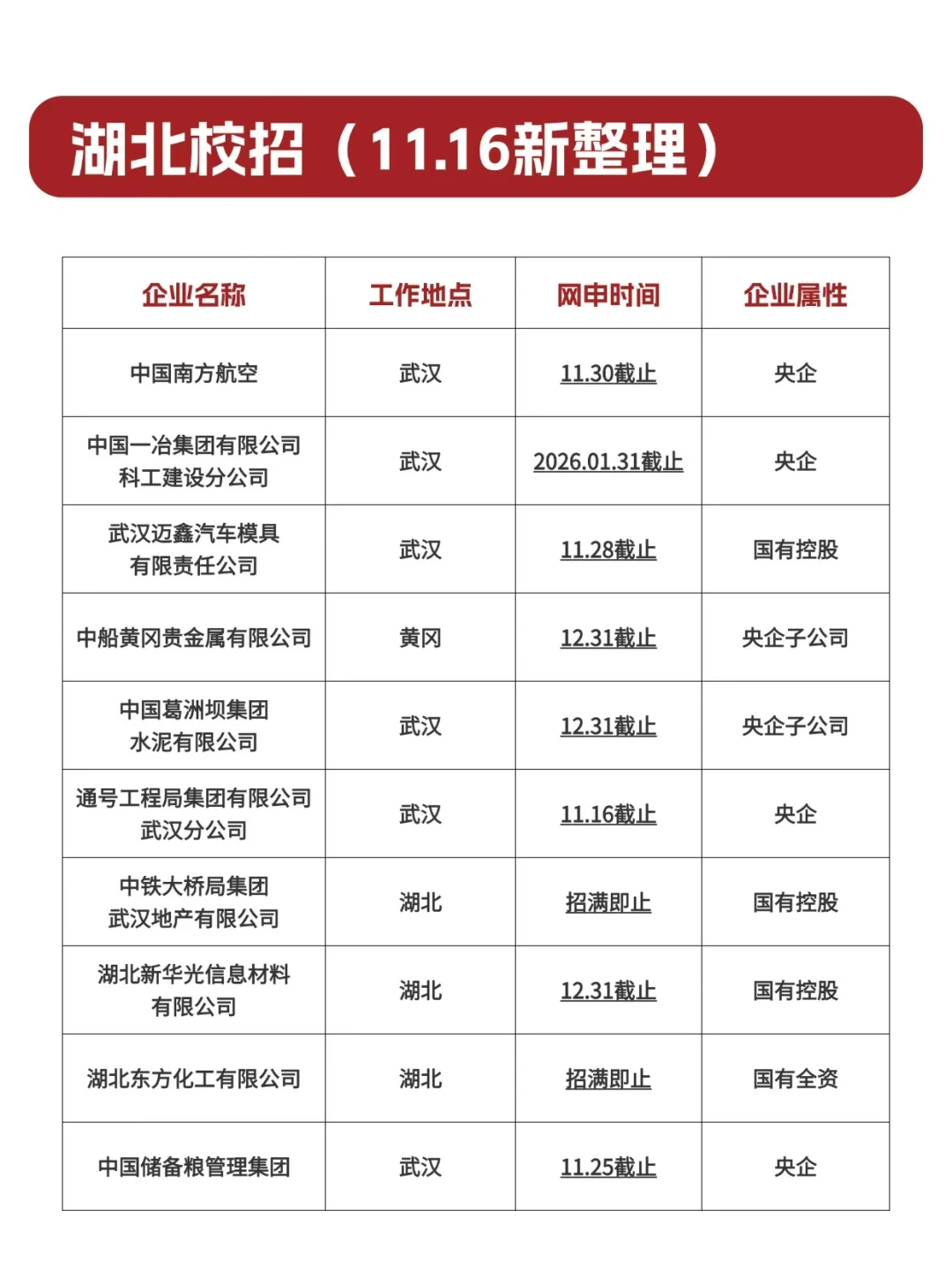 湖北校招（11.16新整理）

| 企业名称 | 工作地点 | 网申时间 | 企业属性 |
|---|---|---|---|
| 中国南方航空 | 武汉 | 11.30截止 | 央企 |
| 中国一冶集团有限公司科工建设分公司 | 武汉 | 2026.01.31截止 | 央企 |
| 武汉迈鑫汽车模具有限责任公司 | 武汉 | 11.28截止 | 国有控股 |
| 中船黄冈贵金属有限公司 | 黄冈 | 12.31截止 | 央企子公司 |
| 中国葛洲坝集团水泥有限公司 | 武汉 | 12.31截止 | 央企子公司 |
| 通号工程局集团有限公司武汉分公司 | 武汉 | 11.16截止 | 央企 |
| 中铁大桥局集团武汉地产有限公司 | 湖北 | 招满即止 | 国有控股 |
| 湖北新华光信息材料有限公司 | 湖北 | 12.31截止 | 国有控股 |
| 湖北东方化工有限公司 | 湖北 | 招满即止 | 国有全资 |
| 中国储备粮管理集团 | 武汉 | 11.25截止 | 央企 |